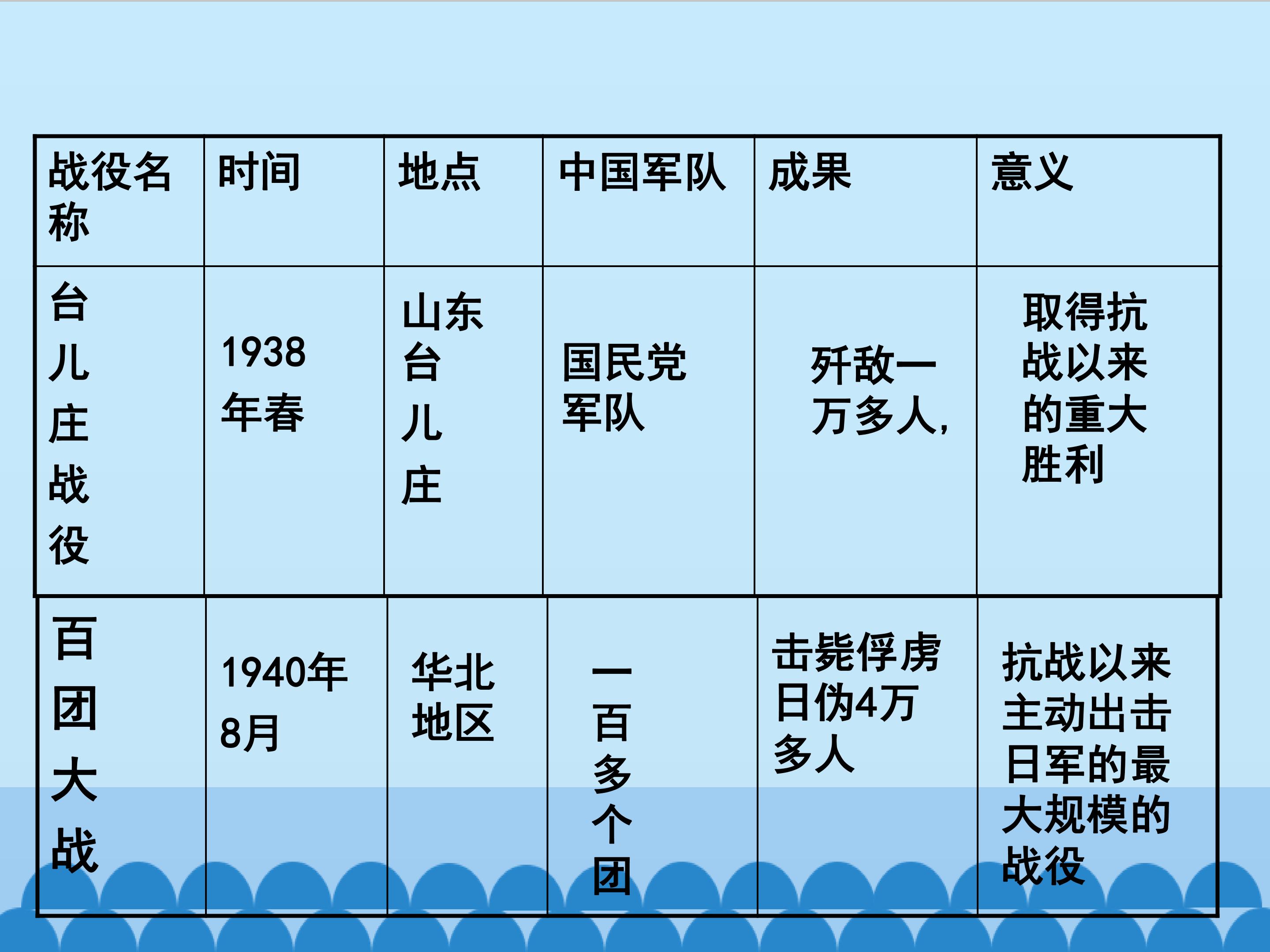 | 战役名称 | 时间 | 地点 | 中国军队 | 成果 | 意义 |
|---|---|---|---|---|---|
| 台儿庄战役 | 1938年春 | 山东台儿庄 | 国民党军队 | 歼敌一万多人, | 取得抗战以来的重大胜利 |
| 百团大战 | 1940年8月 | 华北地区 | 一百多个团 | 击毙俘虏日伪4万多人 | 抗战以来主动出击日军的最大规模的战役 |